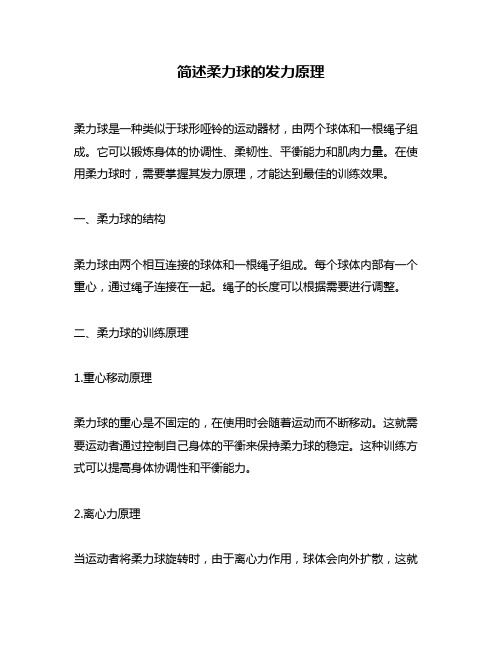 简述柔力球的发力原理

柔力球是一种类似于球形哑铃的运动器材，由两个球体和一根绳子组成。它可以锻炼身体的协调性、柔韧性、平衡能力和肌肉力量。在使用柔力球时，需要掌握其发力原理，才能达到最佳的训练效果。

一、柔力球的结构

柔力球由两个相互连接的球体和一根绳子组成。每个球体内部有一个重心，通过绳子连接在一起。绳子的长度可以根据需要进行调整。

二、柔力球的训练原理

1.重心移动原理

柔力球的重心是不固定的，在使用时会随着运动而不断移动。这就需要运动者通过控制自己身体的平衡来保持柔力球的稳定。这种训练方式可以提高身体协调性和平衡能力。

2.离心力原理

当运动者将柔力球旋转时，由于离心力作用，球体会向外扩散，这就